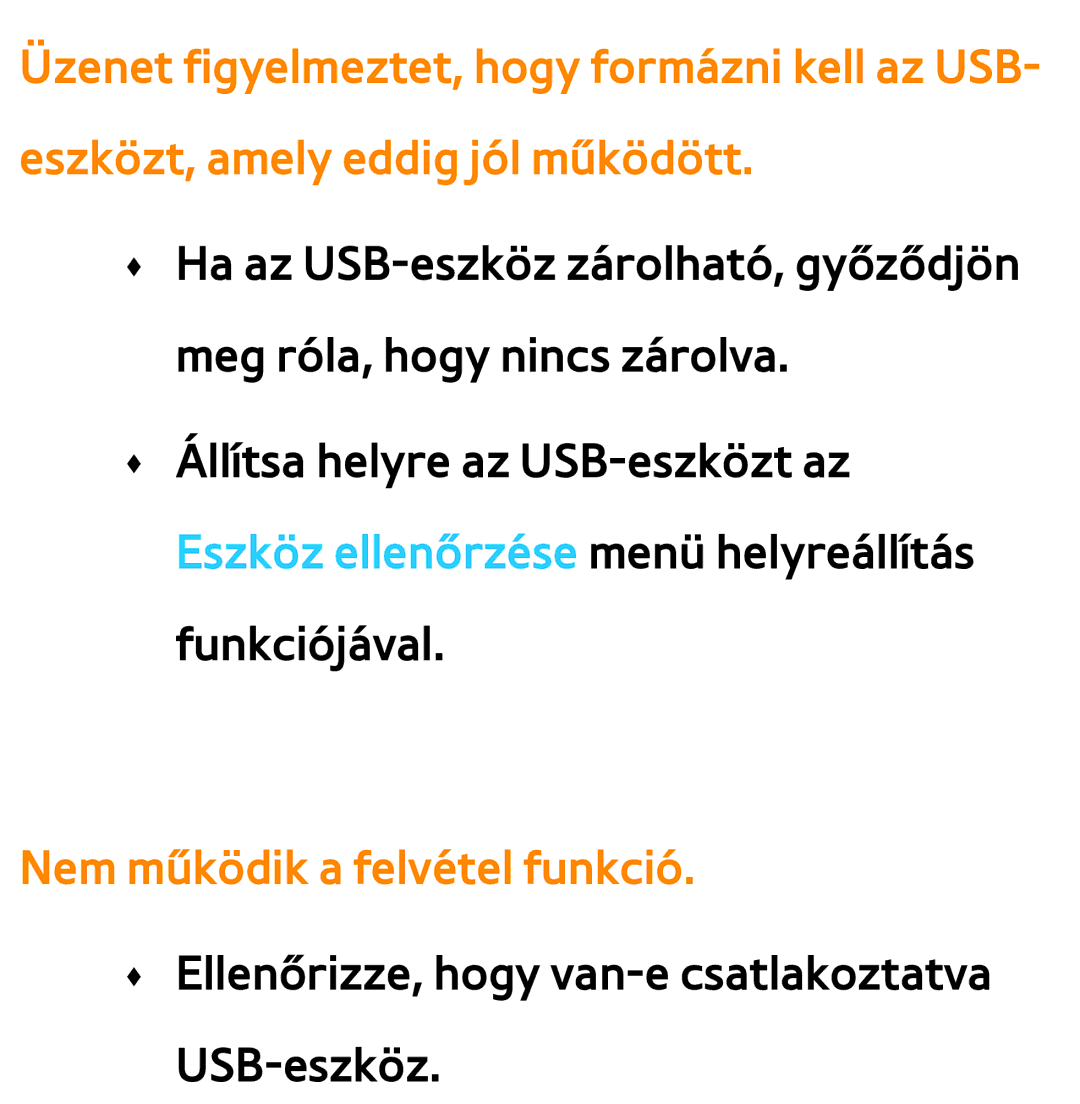 Üzenet figyelmeztet, hogy formázni kell az USB-eszközt, amely eddig jól működött.

♦ Ha az USB-eszköz zárolható, győződjön meg róla, hogy nincs zárolva.

♦ Állítsa helyre az USB-eszközt az Eszköz ellenőrzése menü helyreállítás funkciójával.

Nem működik a felvétel funkció.

♦ Ellenőrizze, hogy van-e csatlakoztatva USB-eszköz.